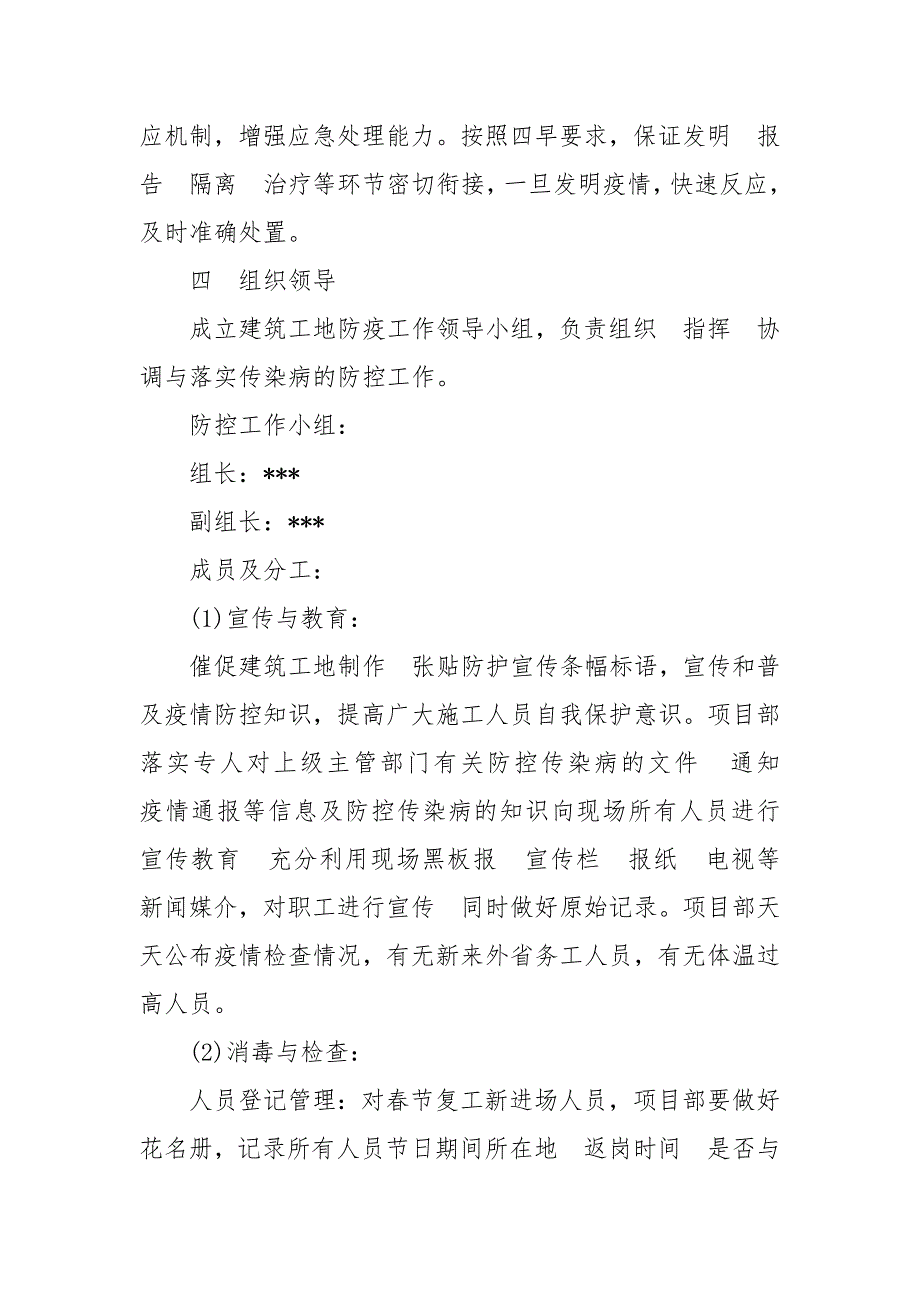 应机制，增强应急处理能力。按照四早要求，保证发明　报告　隔离　治疗等环节密切衔接，一旦发明疫情，快速反应，及时准确处置。

四　组织领导

成立建筑工地防疫工作领导小组，负责组织　指挥　协调与落实传染病的防控工作。

防控工作小组：

组长：***

副组长：***

成员及分工：

(1)宣传与教育：

催促建筑工地制作　张贴防护宣传条幅标语，宣传和普及疫情防控知识，提高广大施工人员自我保护意识。项目部落实专人对上级主管部门有关防控传染病的文件　通知　疫情通报等信息及防控传染病的知识向现场所有人员进行宣传教育　充分利用现场黑板报　宣传栏　报纸　电视等新闻媒介，对职工进行宣传　同时做好原始记录。项目部天天公布疫情检查情况，有无新来外省务工人员，有无体温过高人员。

(2)消毒与检查：

人员登记管理：对春节复工新进场人员，项目部要做好花名册，记录所有人员节日期间所在地　返岗时间　是否与